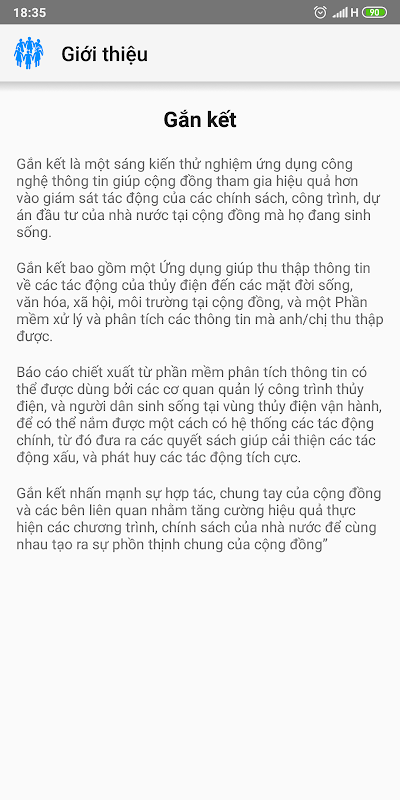 18:35

H 90

Giới thiệu

Gắn kết

Gắn kết là một sáng kiến thử nghiệm ứng dụng công nghệ thông tin giúp cộng đồng tham gia hiệu quả hơn vào giám sát tác động của các chính sách, công trình, dự án đầu tư của nhà nước tại cộng đồng mà họ đang sinh sống.

Gắn kết bao gồm một Ứng dụng giúp thu thập thông tin về các tác động của thủy điện đến các mặt đời sống, văn hóa, xã hội, môi trường tại cộng đồng, và một Phần mềm xử lý và phân tích các thông tin mà anh/chị thu thập được.

Báo cáo chiết xuất từ phần mềm phân tích thông tin có thể được dùng bởi các cơ quan quản lý công trình thủy điện, và người dân sinh sống tại vùng thủy điện vận hành, để có thể nắm được một cách có hệ thống các tác động chính, từ đó đưa ra các quyết sách giúp cải thiện các tác động xấu, và phát huy các tác động tích cực.

Gắn kết nhấn mạnh sự hợp tác, chung tay của cộng đồng và các bên liên quan nhằm tăng cường hiệu quả thực hiện các chương trình, chính sách của nhà nước để cùng nhau tạo ra sự phồn thịnh chung của cộng đồng"